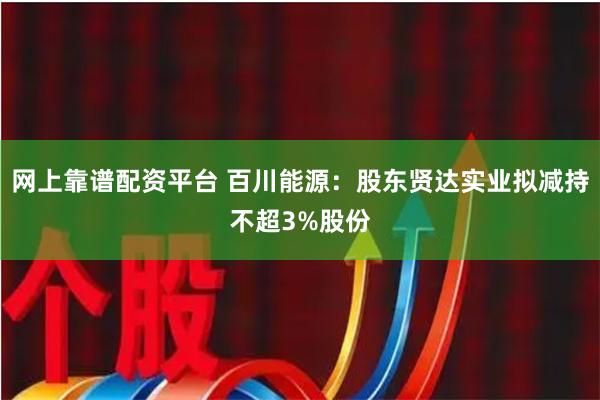 网上靠谱配资平台 百川能源：股东贤达实业拟减持不超3%股份

个股